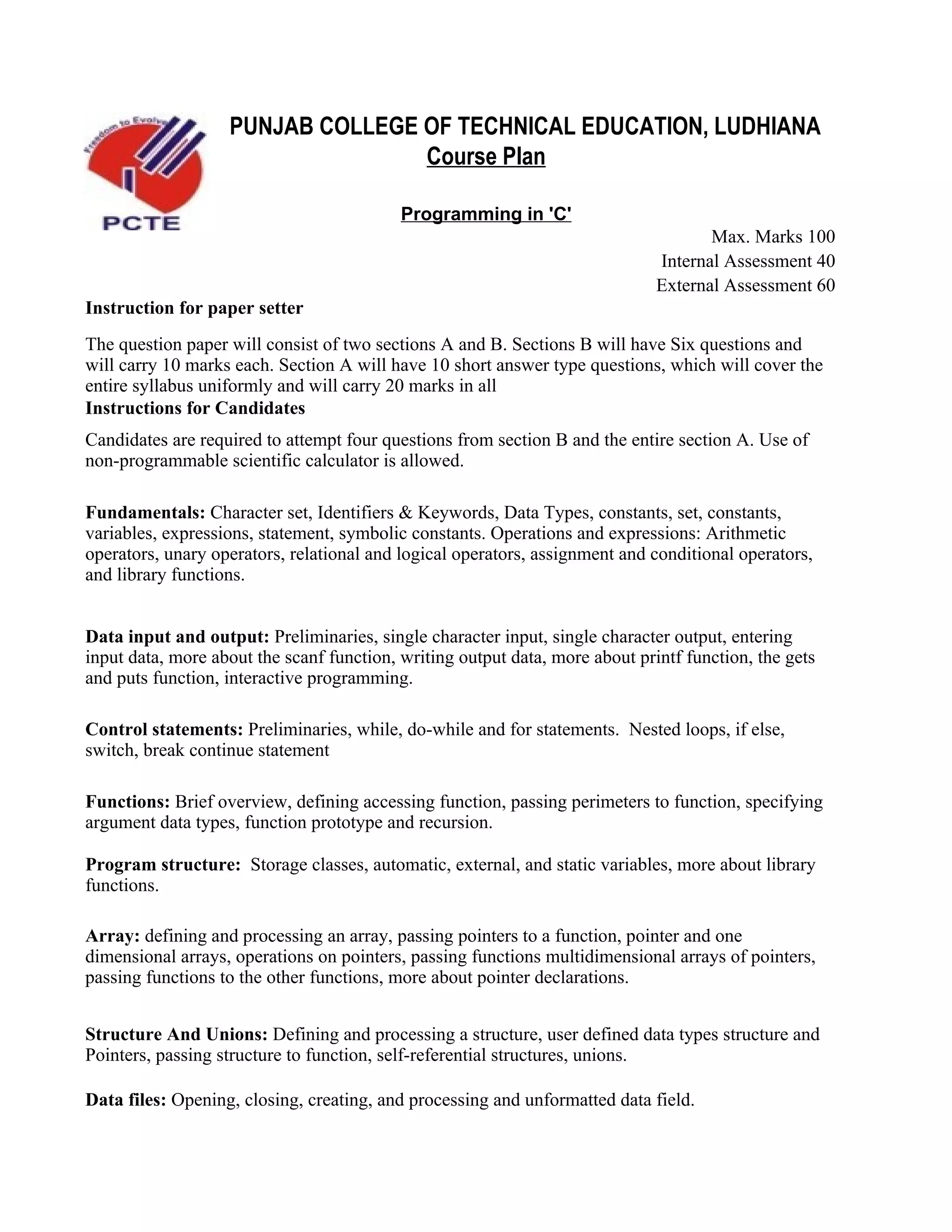 Freedom to Evolve
PCTE

PUNJAB COLLEGE OF TECHNICAL EDUCATION, LUDHIANA
Course Plan

Programming in 'C'

Max. Marks 100
Internal Assessment 40
External Assessment 60

Instruction for paper setter

The question paper will consist of two sections A and B. Sections B will have Six questions and will carry 10 marks each. Section A will have 10 short answer type questions, which will cover the entire syllabus uniformly and will carry 20 marks in all

Instructions for Candidates

Candidates are required to attempt four questions from section B and the entire section A. Use of non-programmable scientific calculator is allowed.

Fundamentals: Character set, Identifiers & Keywords, Data Types, constants, set, constants, variables, expressions, statement, symbolic constants. Operations and expressions: Arithmetic operators, unary operators, relational and logical operators, assignment and conditional operators, and library functions.

Data input and output: Preliminaries, single character input, single character output, entering input data, more about the scanf function, writing output data, more about printf function, the gets and puts function, interactive programming.

Control statements: Preliminaries, while, do-while and for statements. Nested loops, if else, switch, break continue statement

Functions: Brief overview, defining accessing function, passing perimeters to function, specifying argument data types, function prototype and recursion.

Program structure: Storage classes, automatic, external, and static variables, more about library functions.

Array: defining and processing an array, passing pointers to a function, pointer and one dimensional arrays, operations on pointers, passing functions multidimensional arrays of pointers, passing functions to the other functions, more about pointer declarations.

Structure And Unions: Defining and processing a structure, user defined data types structure and Pointers, passing structure to function, self-referential structures, unions.

Data files: Opening, closing, creating, and processing and unformatted data field.